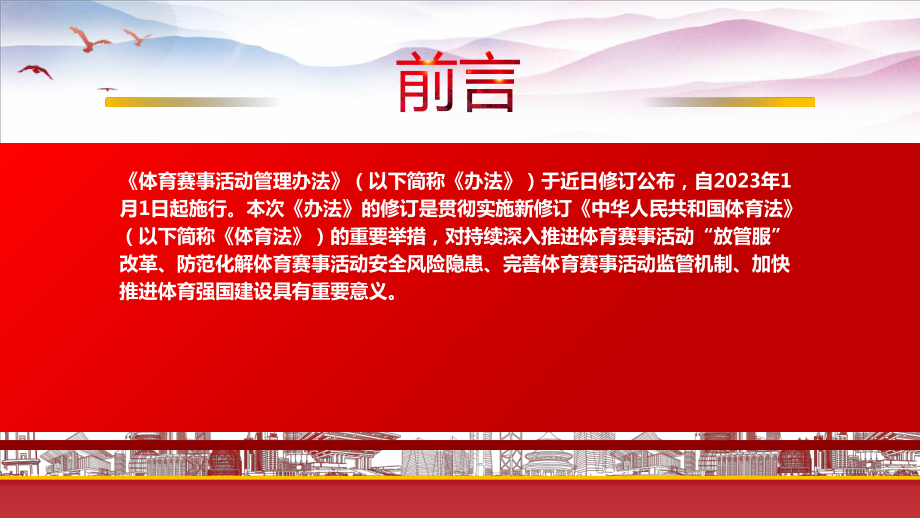 前言

《体育赛事活动管理办法》（以下简称《办法》）于近日修订公布，自2023年1月1日起施行。本次《办法》的修订是贯彻实施新修订《中华人民共和国体育法》（以下简称《体育法》）的重要举措，对持续深入推进体育赛事活动“放管服”改革、防范化解体育赛事活动安全风险隐患、完善体育赛事活动监管机制、加快推进体育强国建设具有重要意义。